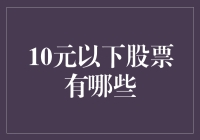 10元以下股票有哪些